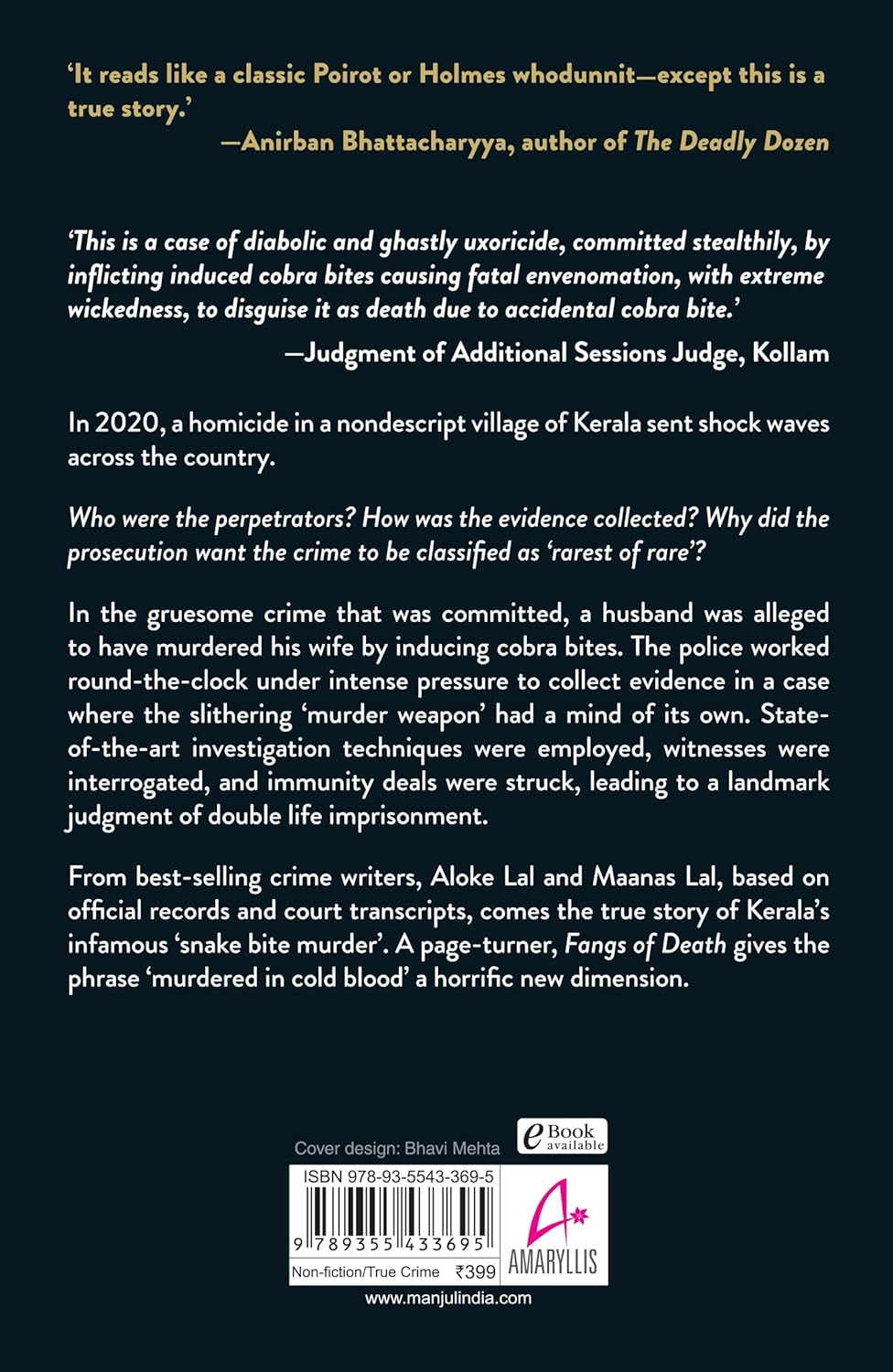 'It reads like a classic Poirot or Holmes whodunnit—except this is a true story.'
—Anirban Bhattacharyya, author of The Deadly Dozen

'This is a case of diabolic and ghastly uxoricide, committed stealthily, by inflicting induced cobra bites causing fatal envenomation, with extreme wickedness, to disguise it as death due to accidental cobra bite.'
—Judgment of Additional Sessions Judge, Kollam

In 2020, a homicide in a nondescript village of Kerala sent shock waves across the country.

Who were the perpetrators? How was the evidence collected? Why did the prosecution want the crime to be classified as 'rarest of rare'?

In the gruesome crime that was committed, a husband was alleged to have murdered his wife by inducing cobra bites. The police worked round-the-clock under intense pressure to collect evidence in a case where the slithering 'murder weapon' had a mind of its own. State-of-the-art investigation techniques were employed, witnesses were interrogated, and immunity deals were struck, leading to a landmark judgment of double life imprisonment.

From best-selling crime writers, Aloke Lal and Maanas Lal, based on official records and court transcripts, comes the true story of Kerala's infamous 'snake bite murder'. A page-turner, Fangs of Death gives the phrase 'murdered in cold blood' a horrific new dimension.

Cover design: Bhavi Mehta

eBook available

ISBN 978-93-5543-369-5

9 789355 433695

Non-fiction/True Crime ₹399

AMARYLLIS

www.manjulindia.com